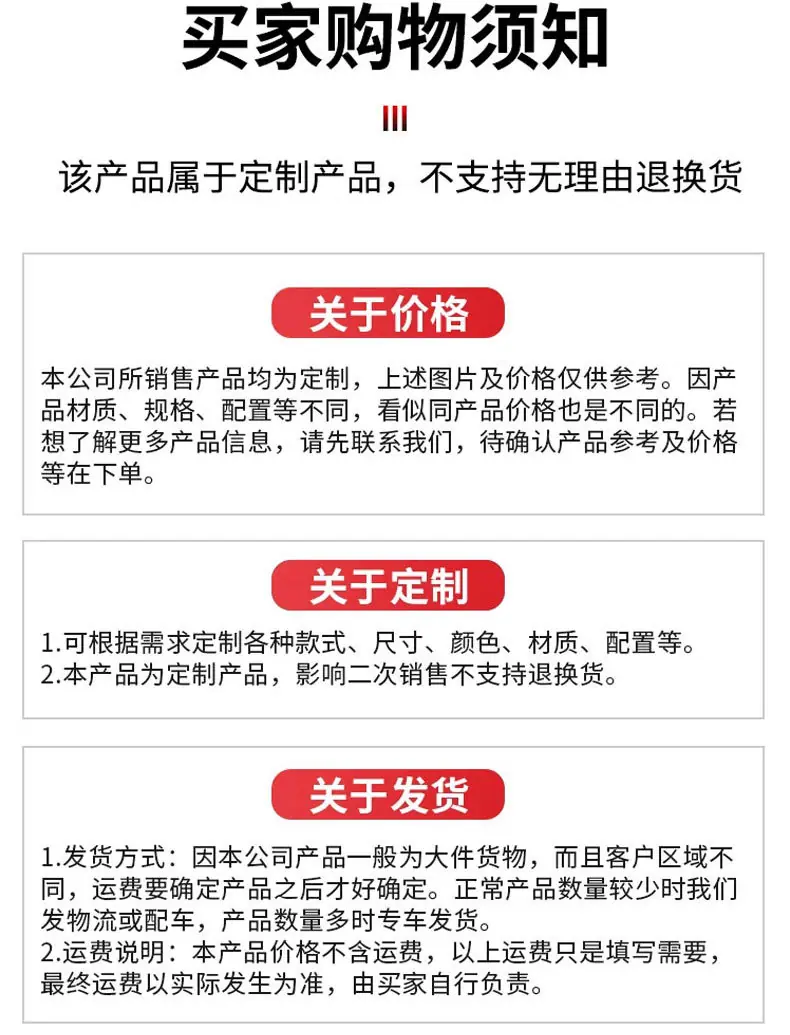 买家购物须知

该产品属于定制产品，不支持无理由退换货

关于价格

本公司所销售产品均为定制，上述图片及价格仅供参考。因产品材质、规格、配置等不同，看似同产品价格也是不同的。若想了解更多产品信息，请先联系我们，待确认产品参考及价格等在下单。

关于定制

1.可根据需求定制各种款式、尺寸、颜色、材质、配置等。
2.本产品为定制产品，影响二次销售不支持退换货。

关于发货

1.发货方式：因本公司产品一般为大件货物，而且客户区域不同，运费要确定产品之后才好确定。正常产品数量较少时我们发物流或配车，产品数量多时专车发货。
2.运费说明：本产品价格不含运费，以上运费只是填写需要，最终运费以实际发生为准，由买家自行负责。